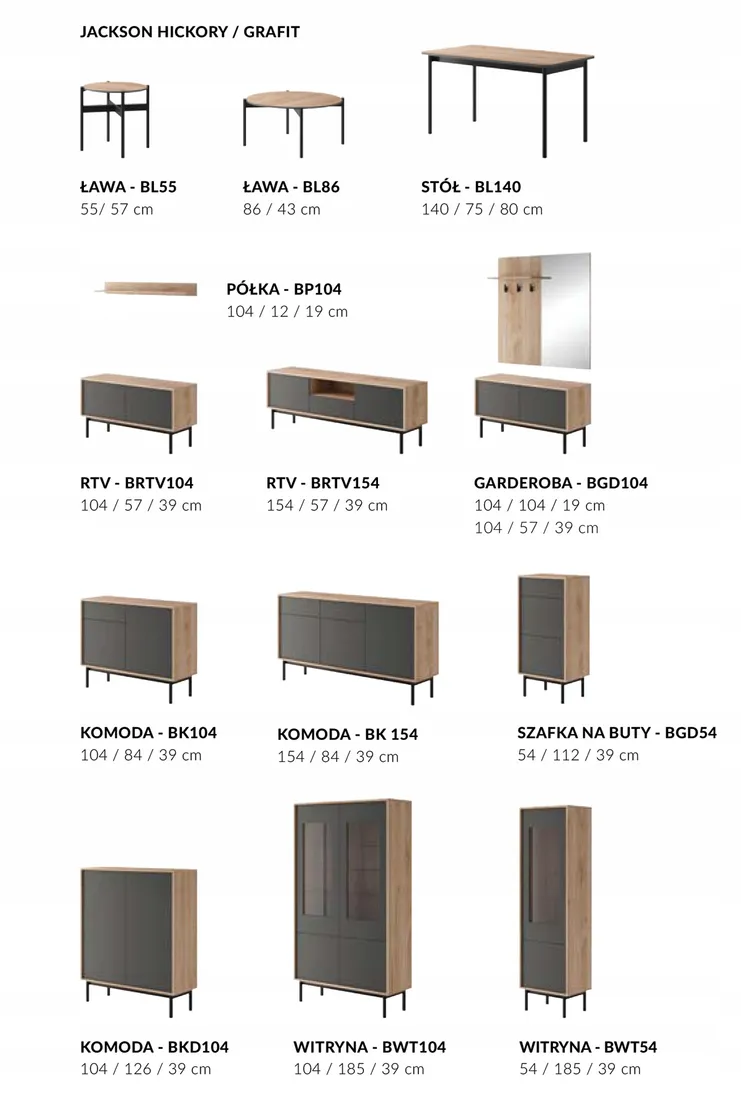 JACKSON HICKORY / GRAFIT

ŁAWA - BL55
55/ 57 cm

ŁAWA - BL86
86 / 43 cm

STÓŁ - BL140
140 / 75 / 80 cm

PÓŁKA - BP104
104 / 12 / 19 cm

RTV - BRTV104
104 / 57 / 39 cm

RTV - BRTV154
154 / 57 / 39 cm

GARDEROBA - BGD104
104 / 104 / 19 cm
104 / 57 / 39 cm

KOMODA - BK104
104 / 84 / 39 cm

KOMODA - BK 154
154 / 84 / 39 cm

SZAFKA NA BUTY - BGD54
54 / 112 / 39 cm

KOMODA - BKD104
104 / 126 / 39 cm

WITRYNA - BWT104
104 / 185 / 39 cm

WITRYNA - BWT54
54 / 185 / 39 cm